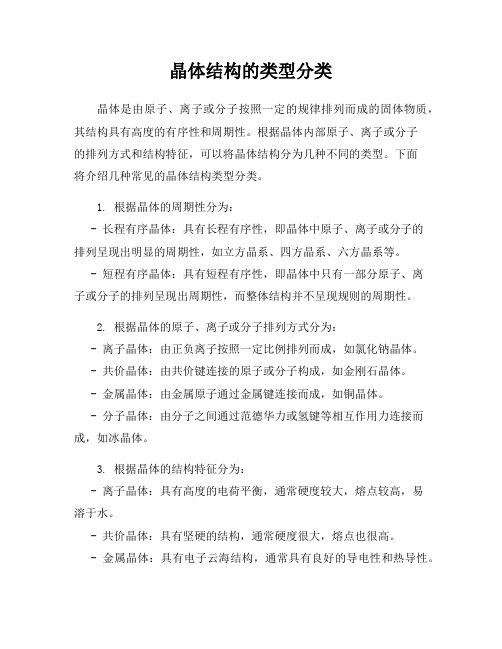 晶体结构的类型分类

晶体是由原子、离子或分子按照一定的规律排列而成的固体物质，其结构具有高度的有序性和周期性。根据晶体内部原子、离子或分子的排列方式和结构特征，可以将晶体结构分为几种不同的类型。下面将介绍几种常见的晶体结构类型分类。

1. 根据晶体的周期性分为：
- 长程有序晶体：具有长程有序性，即晶体中原子、离子或分子的排列呈现出明显的周期性，如立方晶系、四方晶系、六方晶系等。
- 短程有序晶体：具有短程有序性，即晶体中只有一部分原子、离子或分子的排列呈现出周期性，而整体结构并不呈现规则的周期性。

2. 根据晶体的原子、离子或分子排列方式分为：
- 离子晶体：由正负离子按照一定比例排列而成，如氯化钠晶体。
- 共价晶体：由共价键连接的原子或分子构成，如金刚石晶体。
- 金属晶体：由金属原子通过金属键连接而成，如铜晶体。
- 分子晶体：由分子之间通过范德华力或氢键等相互作用力连接而成，如冰晶体。

3. 根据晶体的结构特征分为：
- 离子晶体：具有高度的电荷平衡，通常硬度较大，熔点较高，易溶于水。
- 共价晶体：具有坚硬的结构，通常硬度很大，熔点也很高。
- 金属晶体：具有电子云海结构，通常具有良好的导电性和热导性。